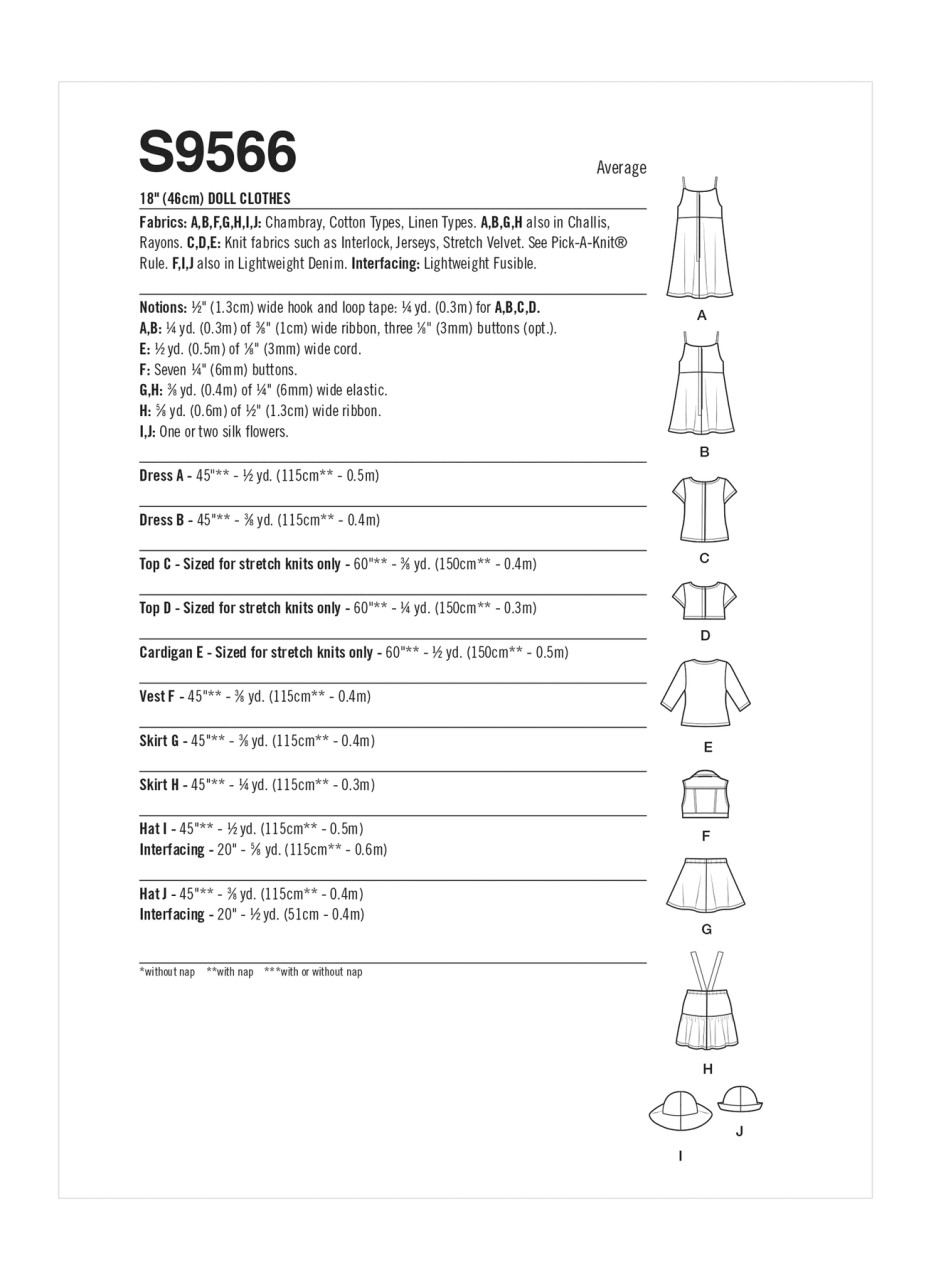 S9566

Average

18" (46cm) DOLL CLOTHES

Fabrics: A,B,F,G,H,I,J: Chambray, Cotton Types, Linen Types. A,B,G,H also in Challis, Rayons. C,D,E: Knit fabrics such as Interlock, Jerseys, Stretch Velvet. See Pick-A-Knit® Rule. F,I,J also in Lightweight Denim. Interfacing: Lightweight Fusible.

Notions: ½" (1.3cm) wide hook and loop tape: ¼ yd. (0.3m) for A,B,C,D.
A,B: ¼ yd. (0.3m) of ⅜" (1cm) wide ribbon, three ⅛" (3mm) buttons (opt.).
E: ½ yd. (0.5m) of ⅛" (3mm) wide cord.
F: Seven ¼" (6mm) buttons.
G,H: ⅜ yd. (0.4m) of ¼" (6mm) wide elastic.
H: ⅝ yd. (0.6m) of ½" (1.3cm) wide ribbon.
I,J: One or two silk flowers.

Dress A - 45"** - ½ yd. (115cm** - 0.5m)

Dress B - 45"** - ⅜ yd. (115cm** - 0.4m)

Top C - Sized for stretch knits only - 60"** - ⅜ yd. (150cm** - 0.4m)

Top D - Sized for stretch knits only - 60"** - ¼ yd. (150cm** - 0.3m)

Cardigan E - Sized for stretch knits only - 60"** - ½ yd. (150cm** - 0.5m)

Vest F - 45"** - ⅜ yd. (115cm** - 0.4m)

Skirt G - 45"** - ⅜ yd. (115cm** - 0.4m)

Skirt H - 45"** - ¼ yd. (115cm** - 0.3m)

Hat I - 45"** - ½ yd. (115cm** - 0.5m)
Interfacing - 20" - ⅝ yd. (115cm** - 0.6m)

Hat J - 45"** - ⅜ yd. (115cm** - 0.4m)
Interfacing - 20" - ½ yd. (51cm - 0.4m)

*without nap **with nap ***with or without nap

A
B
C
D
E
F
G
H
I
J